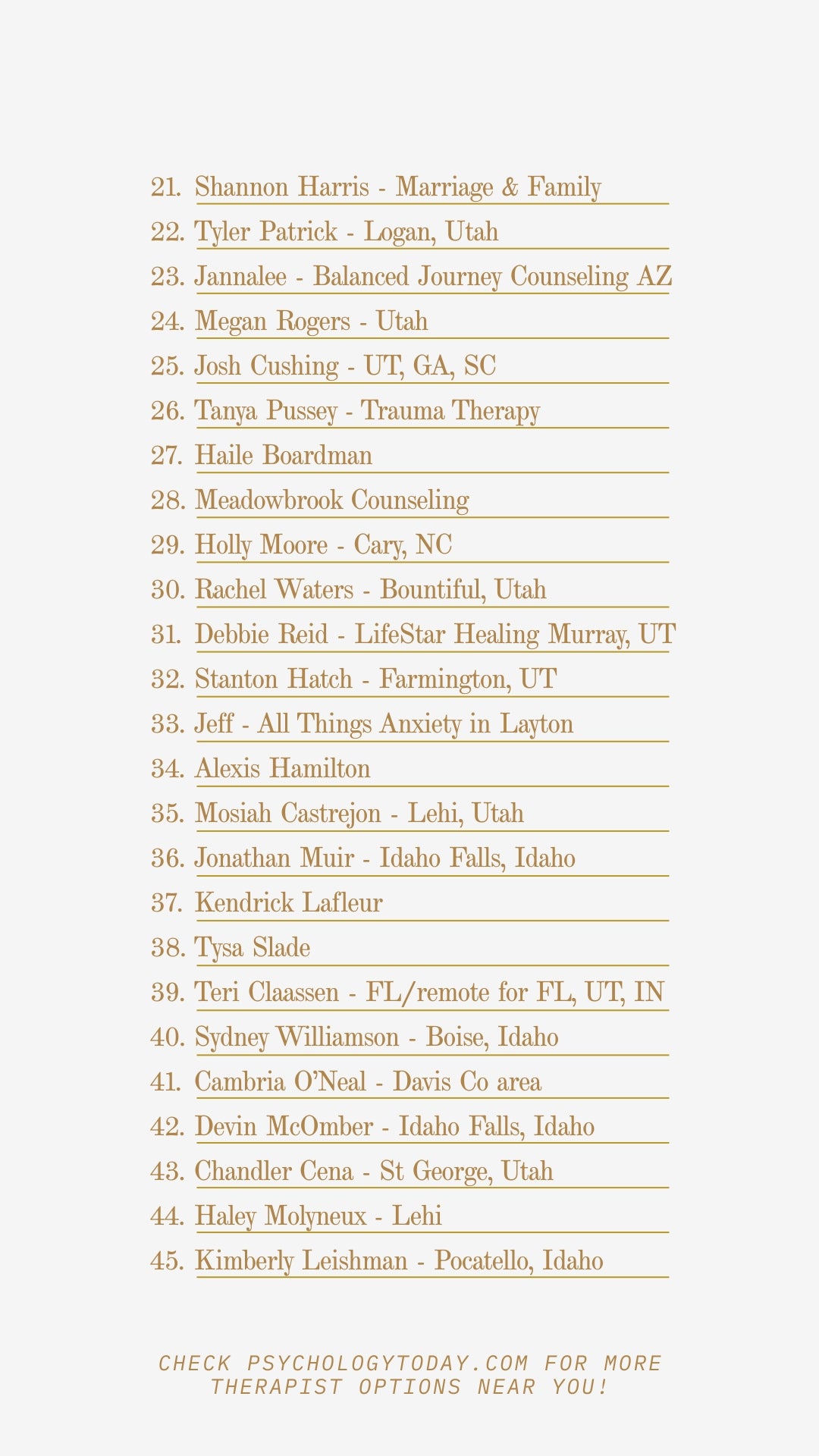 21. Shannon Harris - Marriage & Family
22. Tyler Patrick - Logan, Utah
23. Jannalee - Balanced Journey Counseling AZ
24. Megan Rogers - Utah
25. Josh Cushing - UT, GA, SC
26. Tanya Pussey - Trauma Therapy
27. Haile Boardman
28. Meadowbrook Counseling
29. Holly Moore - Cary, NC
30. Rachel Waters - Bountiful, Utah
31. Debbie Reid - LifeStar Healing Murray, UT
32. Stanton Hatch - Farmington, UT
33. Jeff - All Things Anxiety in Layton
34. Alexis Hamilton
35. Mosiah Castrejon - Lehi, Utah
36. Jonathan Muir - Idaho Falls, Idaho
37. Kendrick Lafleur
38. Tysa Slade
39. Teri Claassen - FL/remote for FL, UT, IN
40. Sydney Williamson - Boise, Idaho
41. Cambria O'Neal - Davis Co area
42. Devin McOmber - Idaho Falls, Idaho
43. Chandler Cena - St George, Utah
44. Haley Molyneux - Lehi
45. Kimberly Leishman - Pocatello, Idaho

CHECK PSYCHOLOGYTODAY.COM FOR MORE THERAPIST OPTIONS NEAR YOU!